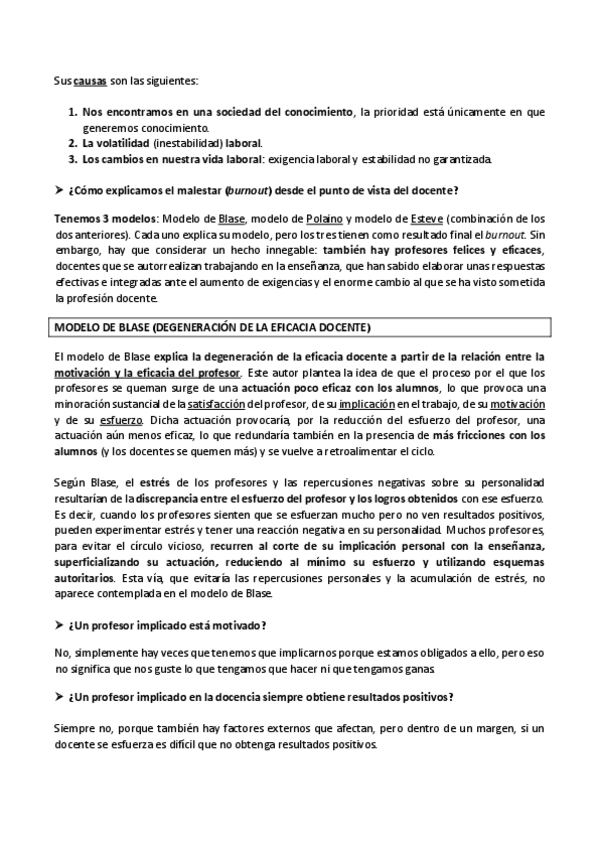 Sus causas son las siguientes:

1. Nos encontramos en una sociedad del conocimiento, la prioridad está únicamente en que generemos conocimiento.
2. La volatilidad (inestabilidad) laboral.
3. Los cambios en nuestra vida laboral: exigencia laboral y estabilidad no garantizada.

➤ ¿Cómo explicamos el malestar (burnout) desde el punto de vista del docente?

Tenemos 3 modelos: Modelo de Blase, modelo de Polaino y modelo de Esteve (combinación de los dos anteriores). Cada uno explica su modelo, pero los tres tienen como resultado final el burnout. Sin embargo, hay que considerar un hecho innegable: también hay profesores felices y eficaces, docentes que se autorrealizan trabajando en la enseñanza, que han sabido elaborar unas respuestas efectivas e integradas ante el aumento de exigencias y el enorme cambio al que se ha visto sometida la profesión docente.

MODELO DE BLASE (DEGENERACIÓN DE LA EFICACIA DOCENTE)

El modelo de Blase explica la degeneración de la eficacia docente a partir de la relación entre la motivación y la eficacia del profesor. Este autor plantea la idea de que el proceso por el que los profesores se queman surge de una actuación poco eficaz con los alumnos, lo que provoca una minoración sustancial de la satisfacción del profesor, de su implicación en el trabajo, de su motivación y de su esfuerzo. Dicha actuación provocaría, por la reducción del esfuerzo del profesor, una actuación aún menos eficaz, lo que redundaría también en la presencia de más fricciones con los alumnos (y los docentes se quemen más) y se vuelve a retroalimentar el ciclo.

Según Blase, el estrés de los profesores y las repercusiones negativas sobre su personalidad resultarían de la discrepancia entre el esfuerzo del profesor y los logros obtenidos con ese esfuerzo. Es decir, cuando los profesores sienten que se esfuerzan mucho pero no ven resultados positivos, pueden experimentar estrés y tener una reacción negativa en su personalidad. Muchos profesores, para evitar el círculo vicioso, recurren al corte de su implicación personal con la enseñanza, superficializando su actuación, reduciendo al mínimo su esfuerzo y utilizando esquemas autoritarios. Esta vía, que evitaría las repercusiones personales y la acumulación de estrés, no aparece contemplada en el modelo de Blase.

➤ ¿Un profesor implicado está motivado?

No, simplemente hay veces que tenemos que implicarnos porque estamos obligados a ello, pero eso no significa que nos guste lo que tengamos que hacer ni que tengamos ganas

➤ ¿Un profesor implicado en la docencia siempre obtiene resultados positivos?

Siempre no, porque también hay factores externos que afectan, pero dentro de un margen, si un docente se esfuerza es difícil que no obtenga resultados positivos.